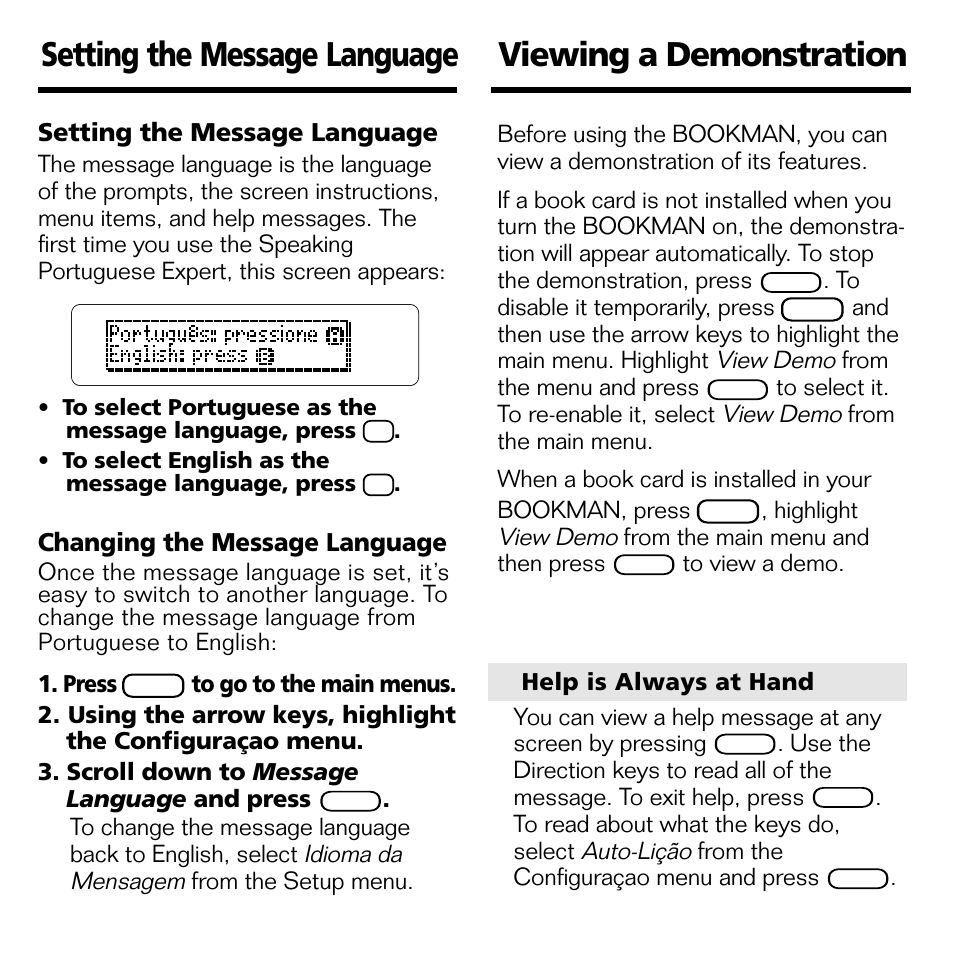 Setting the Message Language

Setting the Message Language
The message language is the language of the prompts, the screen instructions, menu items, and help messages. The first time you use the Speaking Portuguese Expert, this screen appears:

Português: pressione P
English: press E

• To select Portuguese as the message language, press .
• To select English as the message language, press .

Changing the Message Language
Once the message language is set, it's easy to switch to another language. To change the message language from Portuguese to English:

1. Press  to go to the main menus.
2. Using the arrow keys, highlight the Configuraçao menu.
3. Scroll down to Message Language and press .
To change the message language back to English, select Idioma da Mensagem from the Setup menu.

Viewing a Demonstration

Before using the BOOKMAN, you can view a demonstration of its features.

If a book card is not installed when you turn the BOOKMAN on, the demonstration will appear automatically. To stop the demonstration, press . To disable it temporarily, press  and then use the arrow keys to highlight the main menu. Highlight View Demo from the menu and press  to select it. To re-enable it, select View Demo from the main menu.

When a book card is installed in your BOOKMAN, press , highlight View Demo from the main menu and then press  to view a demo.

Help is Always at Hand
You can view a help message at any screen by pressing . Use the Direction keys to read all of the message. To exit help, press . To read about what the keys do, select Auto-Lição from the Configuraçao menu and press .